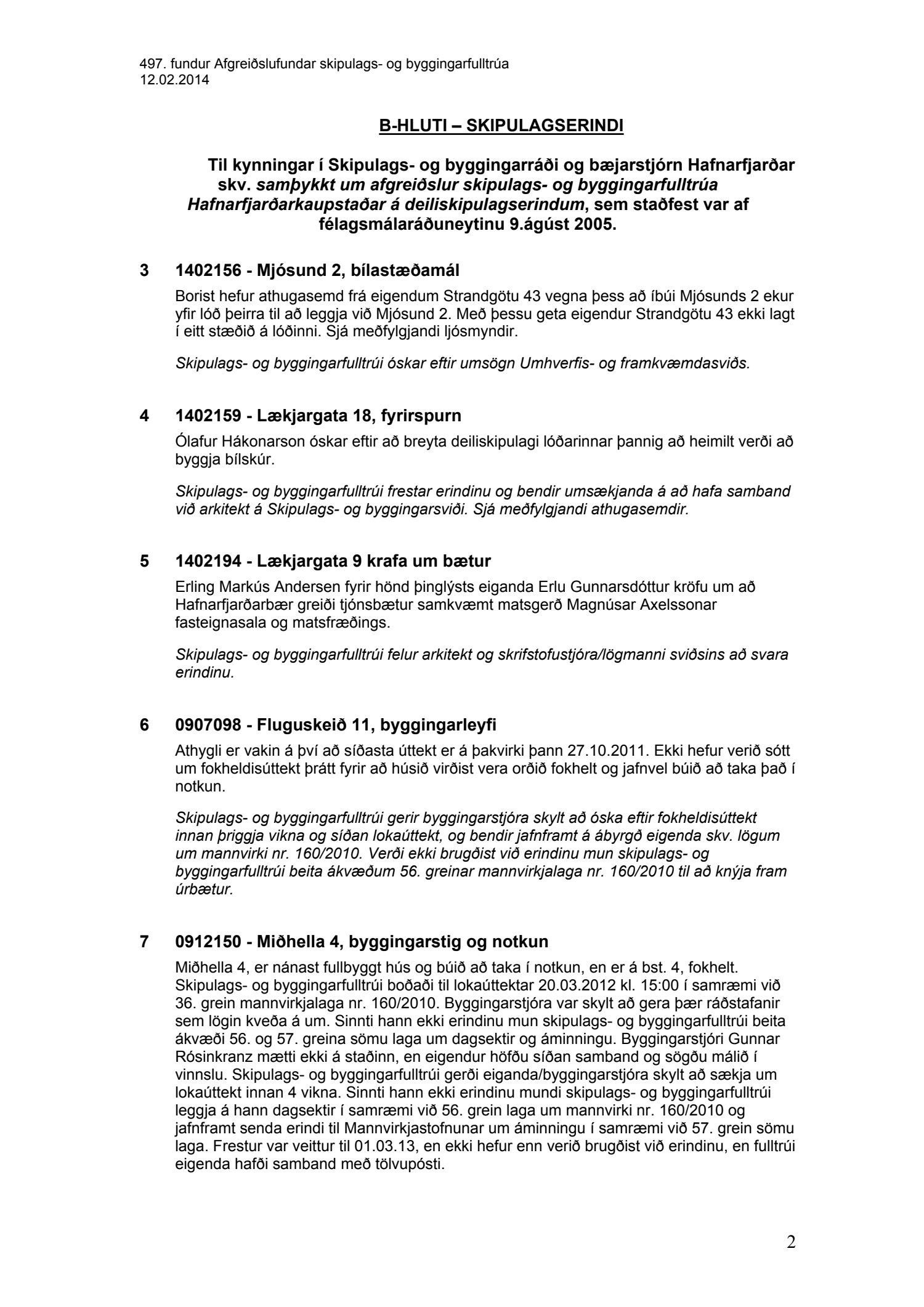 497. fundur Afgreiðslufundar skipulags- og byggingarfulltrúa
12.02.2014

B-HLUTI – SKIPULAGSERINDI

Til kynningar í Skipulags- og byggingarráði og bæjarstjórn Hafnarfjarðar skv. samþykkt um afgreiðslur skipulags- og byggingarfulltrúa Hafnarfjarðarkaupstaðar á deiliskipulagserindum, sem staðfest var af félagsmálaráðuneytinu 9.ágúst 2005.

3 1402156 - Mjósund 2, bílastæðamál

Borist hefur athugasemd frá eigendum Strandgötu 43 vegna þess að íbúi Mjósunds 2 ekur yfir lóð þeirra til að leggja við Mjósund 2. Með þessu geta eigendur Strandgötu 43 ekki lagt í eitt stæðið á lóðinni. Sjá meðfylgjandi ljósmyndir.

Skipulags- og byggingarfulltrúi óskar eftir umsögn Umhverfis- og framkvæmdasviðs.

4 1402159 - Lækjargata 18, fyrirspurn

Ólafur Hákonarson óskar eftir að breyta deiliskipulagi lóðarinnar þannig að heimilt verði að byggja bílskúr.

Skipulags- og byggingarfulltrúi frestar erindinu og bendir umsækjanda á að hafa samband við arkitekt á Skipulags- og byggingarsviði. Sjá meðfylgjandi athugasemdir.

5 1402194 - Lækjargata 9 krafa um bætur

Erling Markús Andersen fyrir hönd þinglýsts eiganda Erlu Gunnarsdóttur kröfu um að Hafnarfjarðarbær greiði tjónsbætur samkvæmt matsgerð Magnúsar Axelssonar fasteignasala og matsfræðings.

Skipulags- og byggingarfulltrúi felur arkitekt og skrifstofustjóra/lögmanni sviðsins að svara erindinu.

6 0907098 - Fluguskeið 11, byggingarleyfi

Athygli er vakin á því að síðasta úttekt er á þakvirki þann 27.10.2011. Ekki hefur verið sótt um fokheldisúttekt þrátt fyrir að húsið virðist vera orðið fokhelt og jafnvel búið að taka það í notkun.

Skipulags- og byggingarfulltrúi gerir byggingarstjóra skylt að óska eftir fokheldisúttekt innan þriggja vikna og síðan lokaúttekt, og bendir jafnframt á ábyrgð eigenda skv. lögum um mannvirki nr. 160/2010. Verði ekki brugðist við erindinu mun skipulags- og byggingarfulltrúi beita ákvæðum 56. greinar mannvirkjalaga nr. 160/2010 til að knýja fram úrbætur.

7 0912150 - Miðhella 4, byggingarstig og notkun

Miðhella 4, er nánast fullbyggt hús og búið að taka í notkun, en er á bst. 4, fokhelt. Skipulags- og byggingarfulltrúi boðaði til lokaúttektar 20.03.2012 kl. 15:00 í samræmi við 36. grein mannvirkjalaga nr. 160/2010. Byggingarstjóra var skylt að gera þær ráðstafanir sem lögin kveða á um. Sinnti hann ekki erindinu mun skipulags- og byggingarfulltrúi beita ákvæði 56. og 57. greina sömu laga um dagsektir og áminningu. Byggingarstjóri Gunnar Rósinkranz mætti ekki á staðinn, en eigendur höfðu síðan samband og sögðu málið í vinnslu. Skipulags- og byggingarfulltrúi gerði eiganda/byggingarstjóra skylt að sækja um lokaúttekt innan 4 vikna. Sinnti hann ekki erindinu mundi skipulags- og byggingarfulltrúi leggja á hann dagsektir í samræmi við 56. grein laga um mannvirki nr. 160/2010 og jafnframt senda erindi til Mannvirkjastofnunar um áminningu í samræmi við 57. grein sömu laga. Frestur var veittur til 01.03.13, en ekki hefur enn verið brugðist við erindinu, en fulltrúi eigenda hafði samband með tölvupósti.

2